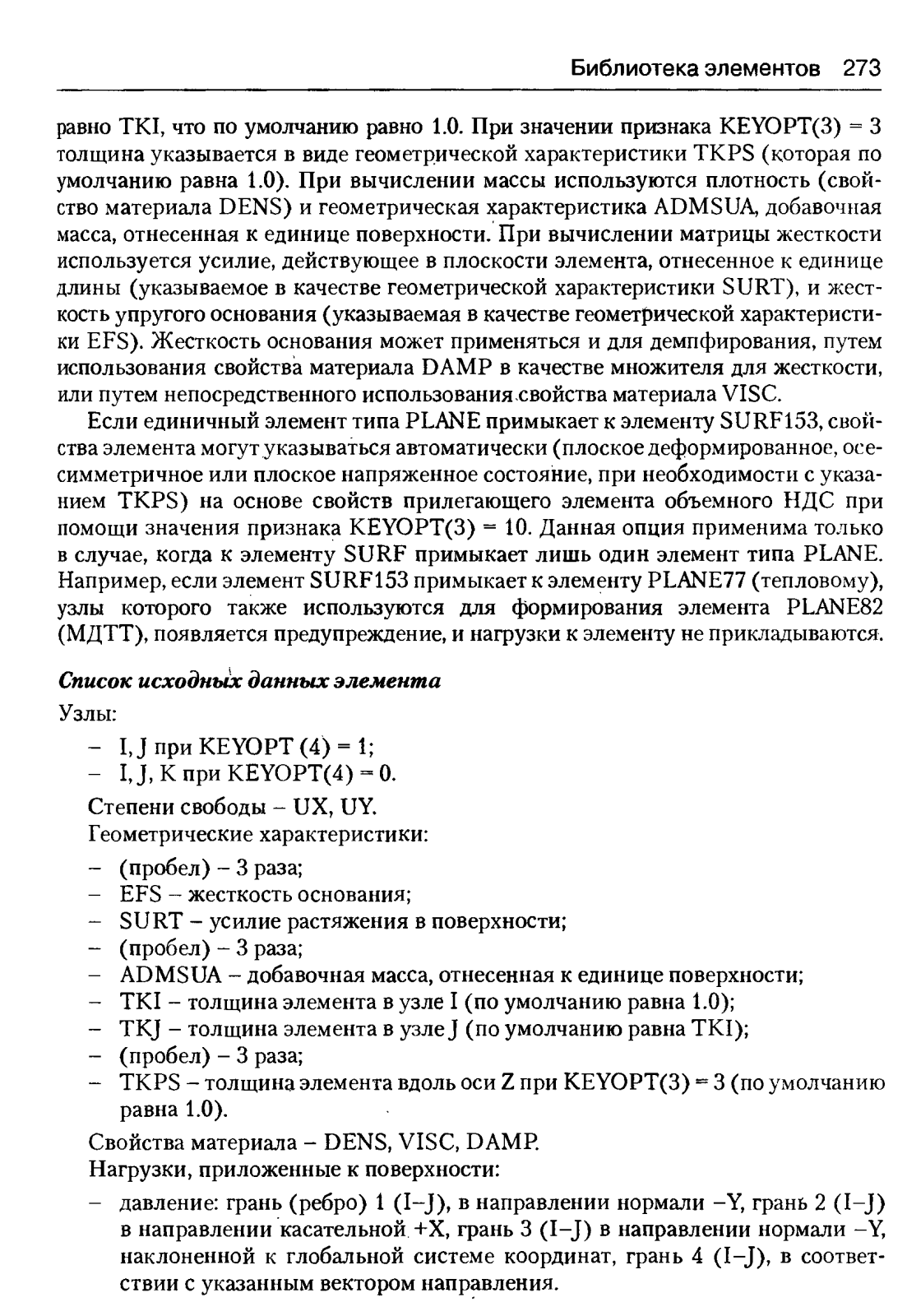 Библиотека элементов 273

равно TKI, что по умолчанию равно 1.0. При значении признака KEYOPT(3) = 3 толщина указывается в виде геометрической характеристики TKPS (которая по умолчанию равна 1.0). При вычислении массы используются плотность (свойство материала DENS) и геометрическая характеристика ADMSUA, добавочная масса, отнесенная к единице поверхности. При вычислении матрицы жесткости используется усилие, действующее в плоскости элемента, отнесенное к единице длины (указываемое в качестве геометрической характеристики SURT), и жесткость упругого основания (указываемая в качестве геометрической характеристики EFS). Жесткость основания может применяться и для демпфирования, путем использования свойства материала DAMP в качестве множителя для жесткости, или путем непосредственного использования свойства материала VISC.

Если единичный элемент типа PLANE примыкает к элементу SURF153, свойства элемента могут указываться автоматически (плоское деформированное, осесимметричное или плоское напряженное состояние, при необходимости с указанием TKPS) на основе свойств прилегающего элемента объемного НДС при помощи значения признака KEYOPT(3) = 10. Данная опция применима только в случае, когда к элементу SURF примыкает лишь один элемент типа PLANE. Например, если элемент SURF153 примыкает к элементу PLANE77 (тепловому), узлы которого также используются для формирования элемента PLANE82 (МДТТ), появляется предупреждение, и нагрузки к элементу не прикладываются.

Список исходных данных элемента

Узлы:

– I, J при KEYOPT (4) = 1;
– I, J, K при KEYOPT(4) = 0.

Степени свободы – UX, UY.

Геометрические характеристики:

– (пробел) – 3 раза;
– EFS – жесткость основания;
– SURT – усилие растяжения в поверхности;
– (пробел) – 3 раза;
– ADMSUA – добавочная масса, отнесенная к единице поверхности;
– TKI – толщина элемента в узле I (по умолчанию равна 1.0);
– TKJ – толщина элемента в узле J (по умолчанию равна TKI);
– (пробел) – 3 раза;
– TKPS – толщина элемента вдоль оси Z при KEYOPT(3) = 3 (по умолчанию равна 1.0).

Свойства материала – DENS, VISC, DAMP.

Нагрузки, приложенные к поверхности:

– давление: грань (ребро) 1 (I–J), в направлении нормали –Y, грань 2 (I–J) в направлении касательной +X, грань 3 (I–J) в направлении нормали –Y, наклоненной к глобальной системе координат, грань 4 (I–J), в соответствии с указанным вектором направления.